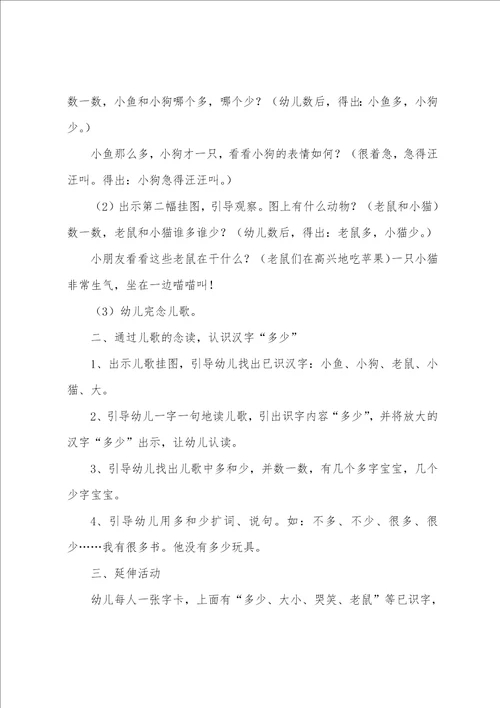 数一数，小鱼和小狗哪个多，哪个少？（幼儿数后，得出：小鱼多，小狗少。）

小鱼那么多，小狗才一只，看看小狗的表情如何？（很着急，急得汪汪叫。得出：小狗急得汪汪叫。）

（2）出示第二幅挂图，引导观察。图上有什么动物？（老鼠和小猫）数一数，老鼠和小猫谁多谁少？（幼儿数后，得出：老鼠多，小猫少。）

小朋友看看这些老鼠在干什么？（老鼠们在高兴地吃苹果）一只小猫非常生气，坐在一边喵喵叫！

（3）幼儿完念儿歌。

二、通过儿歌的念读，认识汉字“多少”

1、出示儿歌挂图，引导幼儿找出已识汉字：小鱼、小狗、老鼠、小猫、大。

2、引导幼儿一字一句地读儿歌，引出识字内容“多少”，并将放大的汉字“多少”出示，让幼儿认读。

3、引导幼儿找出儿歌中多和少，并数一数，有几个多字宝宝，几个少字宝宝。

4、引导幼儿用多和少扩词、说句。如：不多、不少、很多、很少……我有很多书。他没有多少玩具。

三、延伸活动

幼儿每人一张字卡，上面有“多少、大小、哭笑、老鼠”等已识字，